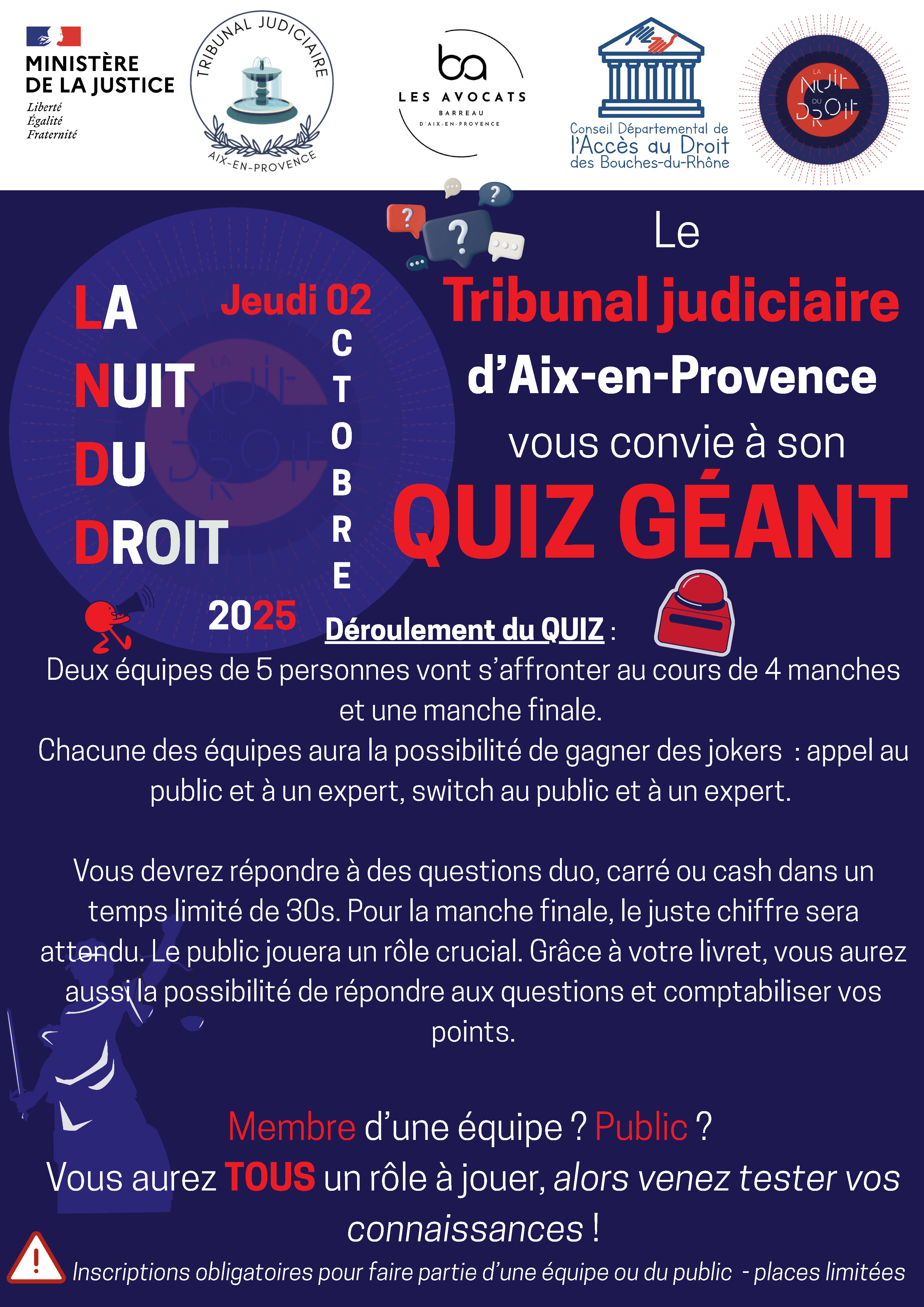 MINISTÈRE DE LA JUSTICE
Liberté
Égalité
Fraternité

TRIBUNAL JUDICIAIRE
AIX-EN-PROVENCE

ba
LES AVOCATS
BARREAU
D'AIX-EN-PROVENCE

Conseil Départemental de l'Accès au Droit des Bouches-du-Rhône

LA NUIT DU DROIT

LA
NUIT
DU
DROIT

Jeudi 02
OCTOBRE
2025

Le
Tribunal judiciaire
d'Aix-en-Provence
vous convie à son
QUIZ GÉANT

Déroulement du QUIZ :
Deux équipes de 5 personnes vont s'affronter au cours de 4 manches et une manche finale.
Chacune des équipes aura la possibilité de gagner des jokers : appel au public et à un expert, switch au public et à un expert.

Vous devrez répondre à des questions duo, carré ou cash dans un temps limité de 30s. Pour la manche finale, le juste chiffre sera attendu. Le public jouera un rôle crucial. Grâce à votre livret, vous aurez aussi la possibilité de répondre aux questions et comptabiliser vos points.

Membre d'une équipe ? Public ?
Vous aurez TOUS un rôle à jouer, alors venez tester vos connaissances !

Inscriptions obligatoires pour faire partie d'une équipe ou du public - places limitées